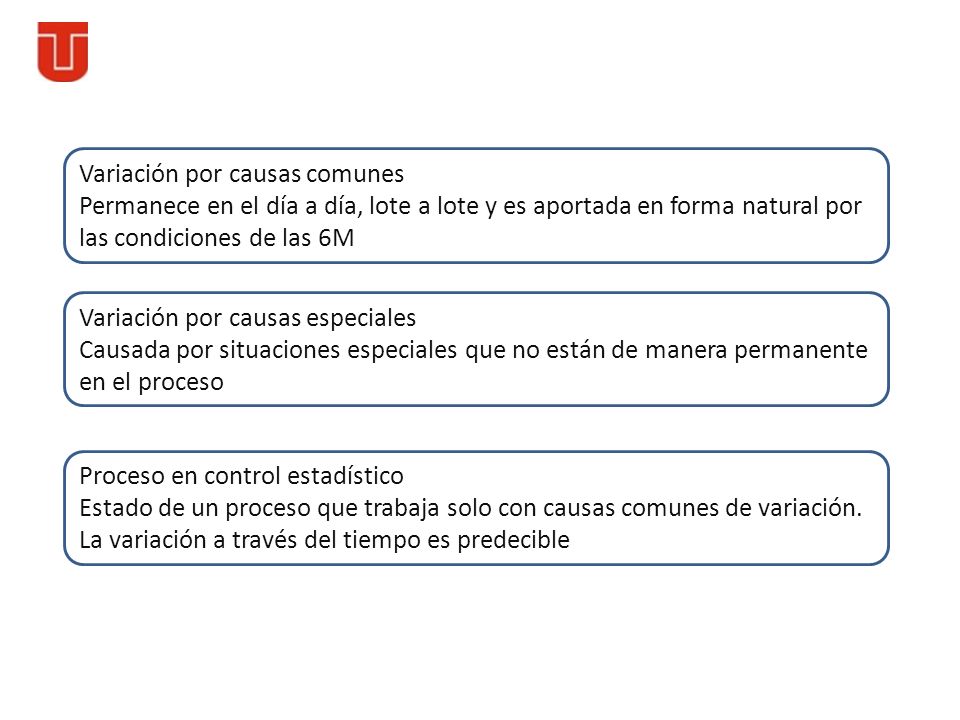 Variación por causas comunes
Permanece en el día a día, lote a lote y es aportada en forma natural por las condiciones de las 6M

Variación por causas especiales
Causada por situaciones especiales que no están de manera permanente en el proceso

Proceso en control estadístico
Estado de un proceso que trabaja solo con causas comunes de variación.
La variación a través del tiempo es predecible